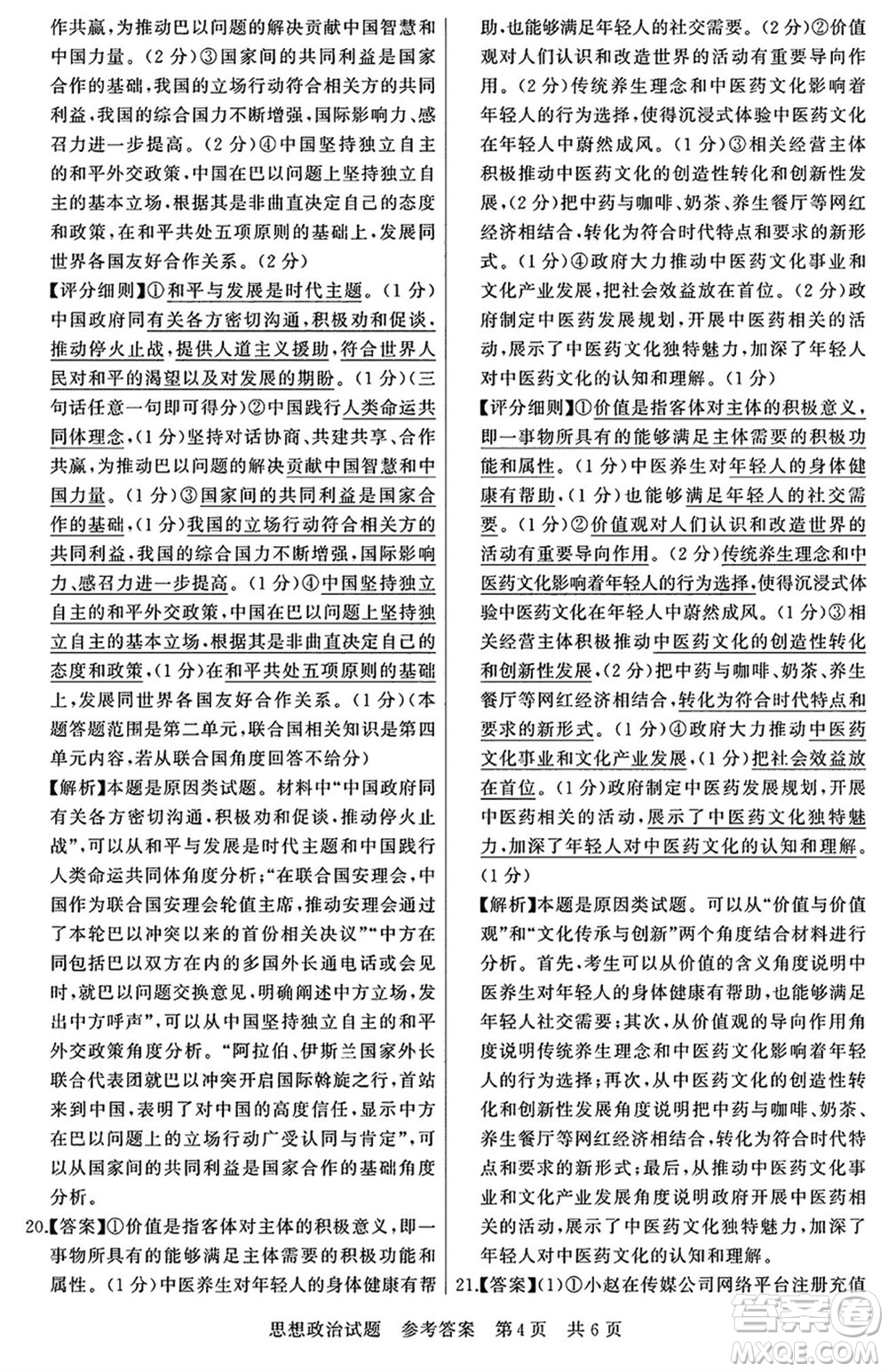 作共赢，为推动巴以问题的解决贡献中国智慧和中国力量。（2分）③国家间的共同利益是国家合作的基础，我国的立场行动符合相关方的共同利益，我国的综合国力不断增强，国际影响力、感召力进一步提高。（2分）④中国坚持独立自主的和平外交政策，中国在巴以问题上坚持独立自主的基本立场，根据其是非曲直决定自己的态度和政策，在和平共处五项原则的基础上，发展同世界各国友好合作关系。（2分）

【评分细则】①和平与发展是时代主题。（1分）中国政府同有关各方密切沟通，积极劝和促谈，推动停火止战，提供人道主义援助，符合世界人民对和平的渴望以及对发展的期盼。（1分）（三句话任意一句即可得分）②中国践行人类命运共同体理念，（1分）坚持对话协商、共建共享、合作共赢，为推动巴以问题的解决贡献中国智慧和中国力量。（1分）③国家间的共同利益是国家合作的基础，（1分）我国的立场行动符合相关方的共同利益，我国的综合国力不断增强，国际影响力、感召力进一步提高。（1分）④中国坚持独立自主的和平外交政策，中国在巴以问题上坚持独立自主的基本立场，根据其是非曲直决定自己的态度和政策，（1分）在和平共处五项原则的基础上，发展同世界各国友好合作关系。（1分）（本题答题范围是第二单元，联合国相关知识是第四单元内容，若从联合国角度回答不给分）

【解析】本题是原因类试题。材料中“中国政府同有关各方密切沟通，积极劝和促谈，推动停火止战”，可以从和平与发展是时代主题和中国践行人类命运共同体角度分析；“在联合国安理会，中国作为联合国安理会轮值主席，推动安理会通过了本轮巴以冲突以来的首份相关决议”“中方在同包括巴以双方在内的多国外长通电话或会见时，就巴以问题交换意见，明确阐述中方立场，发出中方呼声”，可以从中国坚持独立自主的和平外交政策角度分析。“阿拉伯、伊斯兰国家外长联合代表团就巴以冲突开启国际斡旋之行，首站来到中国，表明了对中国的高度信任，显示中方在巴以问题上的立场行动广受认同与肯定”，可以从国家间的共同利益是国家合作的基础角度分析。

20.【答案】①价值是指客体对主体的积极意义，即一事物所具有的能够满足主体需要的积极功能和属性。（1分）中医养生对年轻人的身体健康有帮助，也能够满足年轻人的社交需要。（2分）②价值观对人们认识和改造世界的活动有重要导向作用。（2分）传统养生理念和中医药文化影响着年轻人的行为选择，使得沉浸式体验中医药文化在年轻人中蔚然成风。（1分）③相关经营主体积极推动中医药文化的创造性转化和创新性发展，（2分）把中药与咖啡、奶茶、养生餐厅等网红经济相结合，转化为符合时代特点和要求的新形式。（1分）④政府大力推动中医药文化事业和文化产业发展，把社会效益放在首位。（2分）政府制定中医药发展规划，开展中医药相关的活动，展示了中医药文化独特魅力，加深了年轻人对中医药文化的认知和理解。（1分）

【评分细则】①价值是指客体对主体的积极意义，即一事物所具有的能够满足主体需要的积极功能和属性。（1分）中医养生对年轻人的身体健康有帮助，（1分）也能够满足年轻人的社交需要。（1分）②价值观对人们认识和改造世界的活动有重要导向作用。（2分）传统养生理念和中医药文化影响着年轻人的行为选择，使得沉浸式体验中医药文化在年轻人中蔚然成风。（1分）③相关经营主体积极推动中医药文化的创造性转化和创新性发展，（2分）把中药与咖啡、奶茶、养生餐厅等网红经济相结合，转化为符合时代特点和要求的新形式。（1分）④政府大力推动中医药文化事业和文化产业发展，（1分）把社会效益放在首位。（1分）政府制定中医药发展规划，开展中医药相关的活动，展示了中医药文化独特魅力，加深了年轻人对中医药文化的认知和理解。（1分）

【解析】本题是原因类试题。可以从“价值与价值观”和“文化传承与创新”两个角度结合材料进行分析。首先，考生可以从价值的含义角度说明中医养生对年轻人的身体健康有帮助，也能够满足年轻人社交需要；其次，从价值观的导向作用角度说明传统养生理念和中医药文化影响着年轻人的行为选择；再次，从中医药文化的创造性转化和创新性发展角度说明把中药与咖啡、奶茶、养生餐厅等网红经济相结合，转化为符合时代特点和要求的新形式；最后，从推动中医药文化事业和文化产业发展角度说明政府开展中医药相关的活动，展示了中医药文化独特魅力，加深了年轻人对中医药文化的认知和理解。

21.【答案】(1)①小赵在传媒公司网络平台注册充值

思想政治试题 参考答案 第4页 共6页

答案圈 MXQE.COM